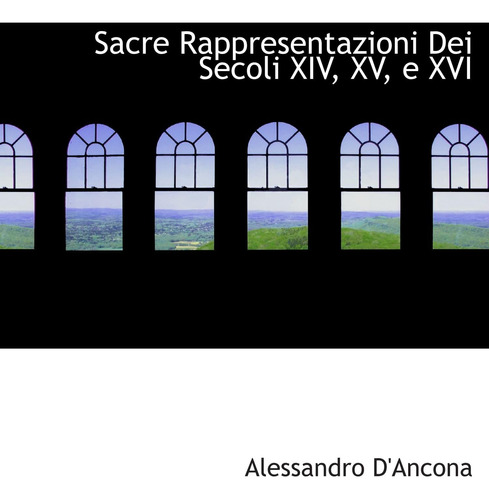 Sacre Rappresentazioni Dei Secoli XIV, XV, e XVI

Alessandro D'Ancona